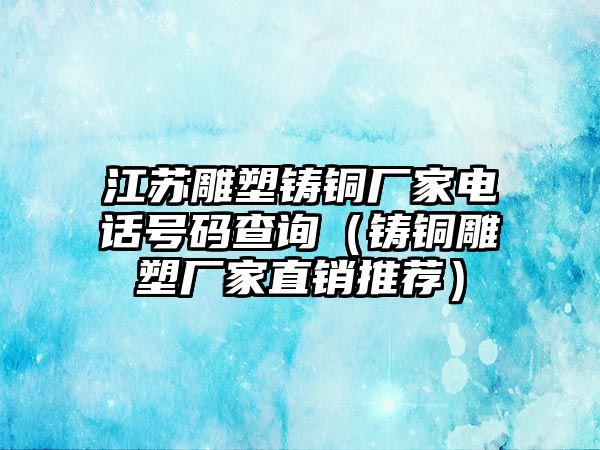 江苏雕塑铸铜厂家电话号码查询（铸铜雕塑厂家直销推荐）